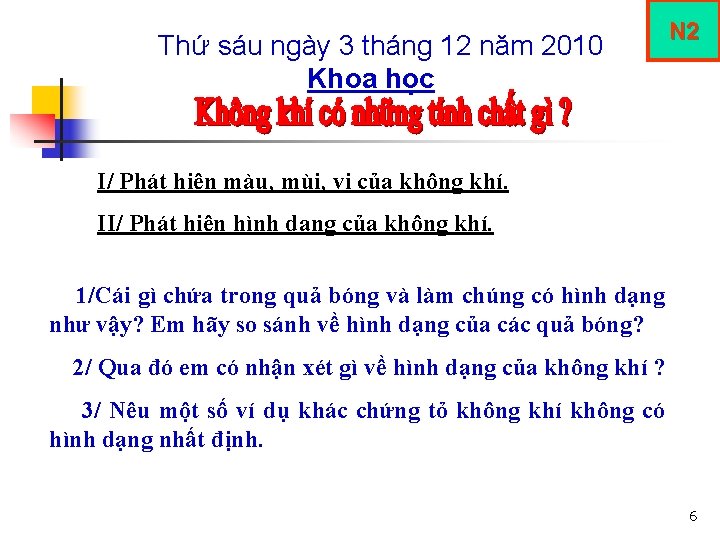 N2

Thứ sáu ngày 3 tháng 12 năm 2010

Khoa học

Không khí có những tính chất gì ?

I/ Phát hiện màu, mùi, vị của không khí.

II/ Phát hiện hình dạng của không khí.

1/Cái gì chứa trong quả bóng và làm chúng có hình dạng như vậy? Em hãy so sánh về hình dạng của các quả bóng?

2/ Qua đó em có nhận xét gì về hình dạng của không khí ?

3/ Nêu một số ví dụ khác chứng tỏ không khí không có hình dạng nhất định.

6